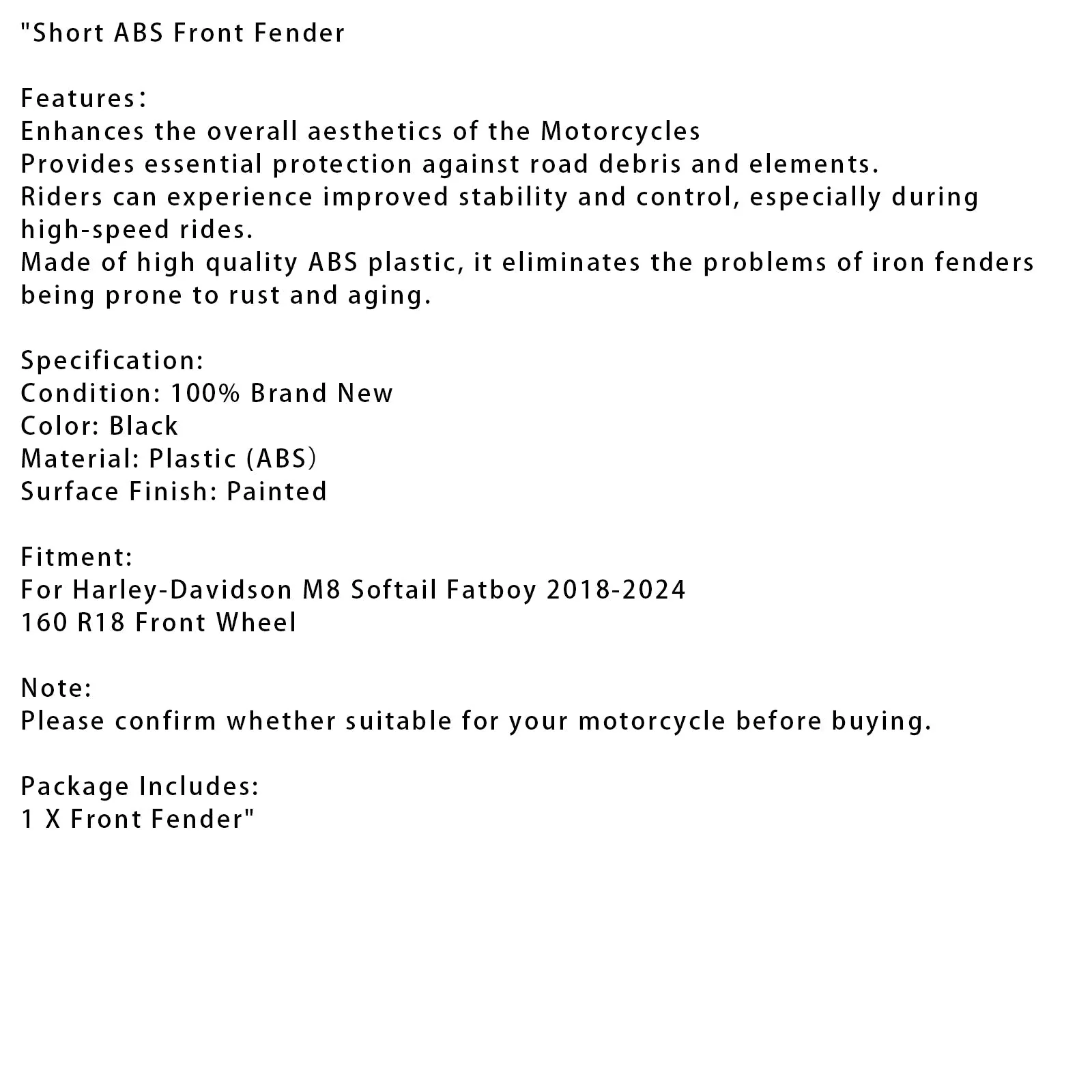 "Short ABS Front Fender

Features：
Enhances the overall aesthetics of the Motorcycles
Provides essential protection against road debris and elements.
Riders can experience improved stability and control, especially during high-speed rides.
Made of high quality ABS plastic, it eliminates the problems of iron fenders being prone to rust and aging.

Specification:
Condition: 100% Brand New
Color: Black
Material: Plastic (ABS）
Surface Finish: Painted

Fitment:
For Harley-Davidson M8 Softail Fatboy 2018-2024
160 R18 Front Wheel

Note:
Please confirm whether suitable for your motorcycle before buying.

Package Includes:
1 X Front Fender"